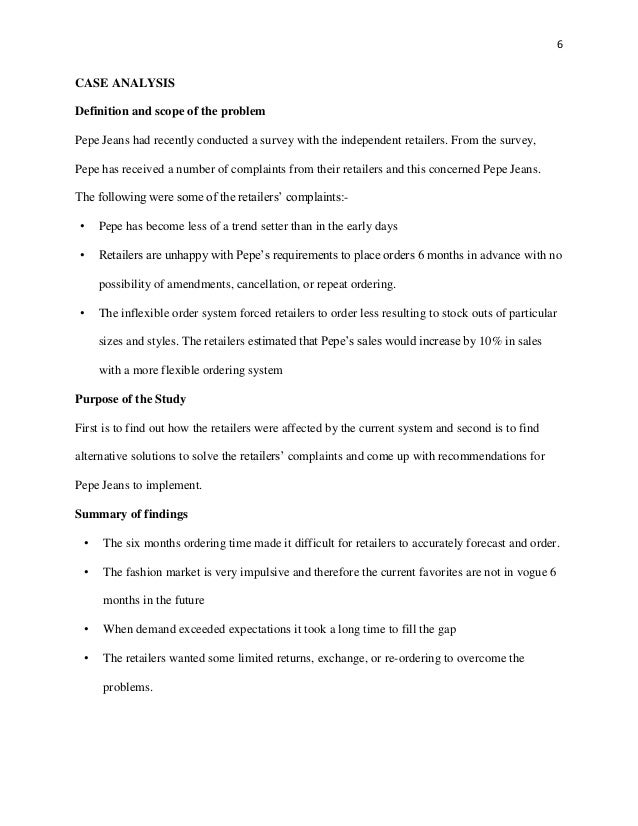 6

CASE ANALYSIS

Definition and scope of the problem

Pepe Jeans had recently conducted a survey with the independent retailers. From the survey, Pepe has received a number of complaints from their retailers and this concerned Pepe Jeans. The following were some of the retailers' complaints:-

• Pepe has become less of a trend setter than in the early days

• Retailers are unhappy with Pepe's requirements to place orders 6 months in advance with no possibility of amendments, cancellation, or repeat ordering.

• The inflexible order system forced retailers to order less resulting to stock outs of particular sizes and styles. The retailers estimated that Pepe's sales would increase by 10% in sales with a more flexible ordering system

Purpose of the Study

First is to find out how the retailers were affected by the current system and second is to find alternative solutions to solve the retailers' complaints and come up with recommendations for Pepe Jeans to implement.

Summary of findings

• The six months ordering time made it difficult for retailers to accurately forecast and order.

• The fashion market is very impulsive and therefore the current favorites are not in vogue 6 months in the future

• When demand exceeded expectations it took a long time to fill the gap

• The retailers wanted some limited returns, exchange, or re-ordering to overcome the problems.